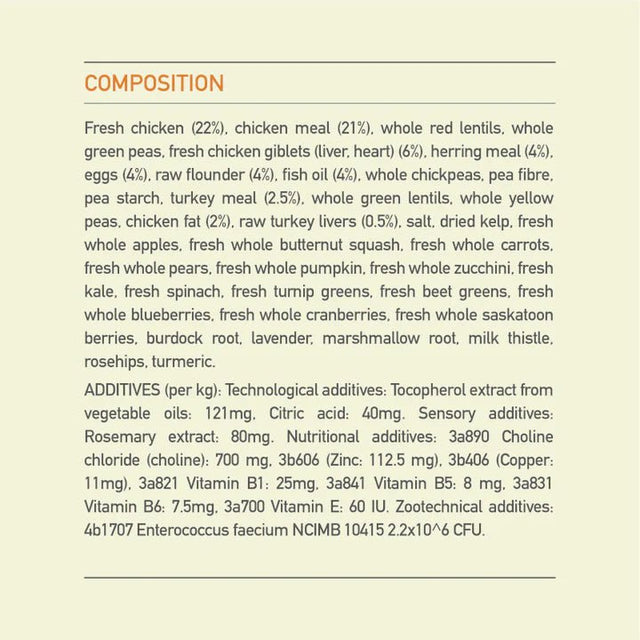 COMPOSITION

Fresh chicken (22%), chicken meal (21%), whole red lentils, whole green peas, fresh chicken giblets (liver, heart) (6%), herring meal (4%), eggs (4%), raw flounder (4%), fish oil (4%), whole chickpeas, pea fibre, pea starch, turkey meal (2.5%), whole green lentils, whole yellow peas, chicken fat (2%), raw turkey livers (0.5%), salt, dried kelp, fresh whole apples, fresh whole butternut squash, fresh whole carrots, fresh whole pears, fresh whole pumpkin, fresh whole zucchini, fresh kale, fresh spinach, fresh turnip greens, fresh beet greens, fresh whole blueberries, fresh whole cranberries, fresh whole saskatoon berries, burdock root, lavender, marshmallow root, milk thistle, rosehips, turmeric.

ADDITIVES (per kg): Technological additives: Tocopherol extract from vegetable oils: 121mg, Citric acid: 40mg. Sensory additives: Rosemary extract: 80mg. Nutritional additives: 3a890 Choline chloride (choline): 700 mg, 3b606 (Zinc: 112.5 mg), 3b406 (Copper: 11mg), 3a821 Vitamin B1: 25mg, 3a841 Vitamin B5: 8 mg, 3a831 Vitamin B6: 7.5mg, 3a700 Vitamin E: 60 IU. Zootechnical additives: 4b1707 Enterococcus faecium NCIMB 10415 2.2x10^6 CFU.